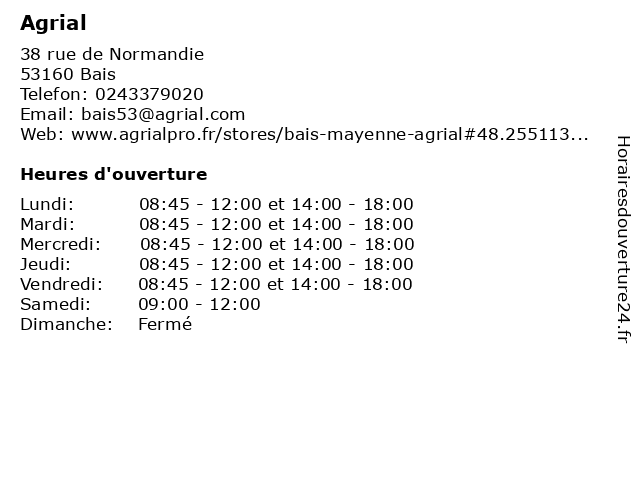 Agrial

38 rue de Normandie
53160 Bais
Telefon: 0243379020
Email: bais53@agrial.com
Web: www.agrialpro.fr/stores/bais-mayenne-agrial#48.255113...

Heures d'ouverture

| | |
|---|---|
| Lundi: | 08:45 - 12:00 et 14:00 - 18:00 |
| Mardi: | 08:45 - 12:00 et 14:00 - 18:00 |
| Mercredi: | 08:45 - 12:00 et 14:00 - 18:00 |
| Jeudi: | 08:45 - 12:00 et 14:00 - 18:00 |
| Vendredi: | 08:45 - 12:00 et 14:00 - 18:00 |
| Samedi: | 09:00 - 12:00 |
| Dimanche: | Fermé |

Horairesdouverture24.fr